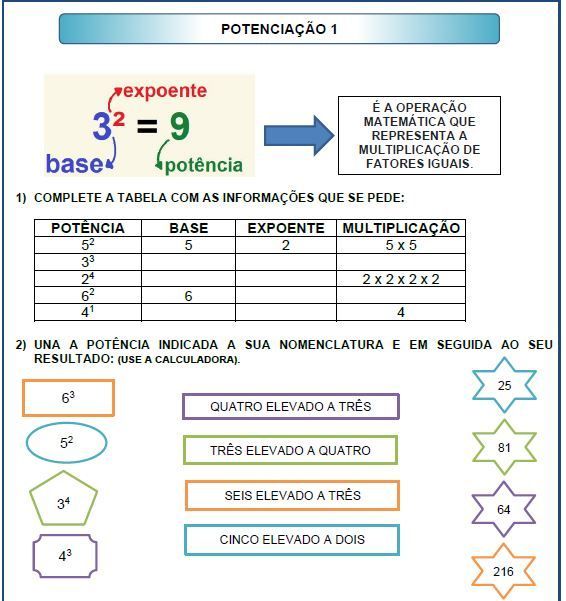 POTENCIAÇÃO 1

expoente
$3^2 = 9$
base
potência

É A OPERAÇÃO MATEMÁTICA QUE REPRESENTA A MULTIPLICAÇÃO DE FATORES IGUAIS.

1) COMPLETE A TABELA COM AS INFORMAÇÕES QUE SE PEDE:

| POTÊNCIA | BASE | EXPOENTE | MULTIPLICAÇÃO |
|---|---|---|---|
| $5^2$ | 5 | 2 | 5 x 5 |
| $3^3$ | | | |
| $2^4$ | | | 2 x 2 x 2 x 2 |
| $6^2$ | 6 | | |
| $4^1$ | | | 4 |

2) UNA A POTÊNCIA INDICADA A SUA NOMENCLATURA E EM SEGUIDA AO SEU RESULTADO: (USE A CALCULADORA).

$6^3$

$5^2$

$3^4$

$4^3$

QUATRO ELEVADO A TRÊS

TRÊS ELEVADO A QUATRO

SEIS ELEVADO A TRÊS

CINCO ELEVADO A DOIS

25

81

64

216